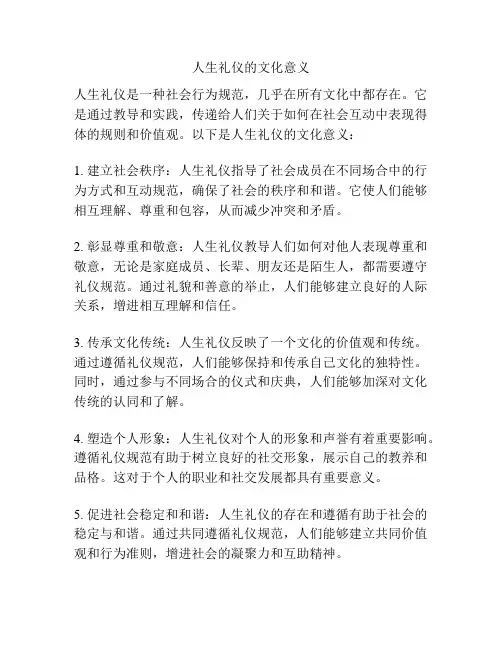 人生礼仪的文化意义

人生礼仪是一种社会行为规范，几乎在所有文化中都存在。它是通过教导和实践，传递给人们关于如何在社会互动中表现得体的规则和价值观。以下是人生礼仪的文化意义：

1. 建立社会秩序：人生礼仪指导了社会成员在不同场合中的行为方式和互动规范，确保了社会的秩序和和谐。它使人们能够相互理解、尊重和包容，从而减少冲突和矛盾。

2. 彰显尊重和敬意：人生礼仪教导人们如何对他人表现尊重和敬意，无论是家庭成员、长辈、朋友还是陌生人，都需要遵守礼仪规范。通过礼貌和善意的举止，人们能够建立良好的人际关系，增进相互理解和信任。

3. 传承文化传统：人生礼仪反映了一个文化的价值观和传统。通过遵循礼仪规范，人们能够保持和传承自己文化的独特性。同时，通过参与不同场合的仪式和庆典，人们能够加深对文化传统的认同和了解。

4. 塑造个人形象：人生礼仪对个人的形象和声誉有着重要影响。遵循礼仪规范有助于树立良好的社交形象，展示自己的教养和品格。这对于个人的职业和社交发展都具有重要意义。

5. 促进社会稳定和和谐：人生礼仪的存在和遵循有助于社会的稳定与和谐。通过共同遵循礼仪规范，人们能够建立共同价值观和行为准则，增进社会的凝聚力和互助精神。